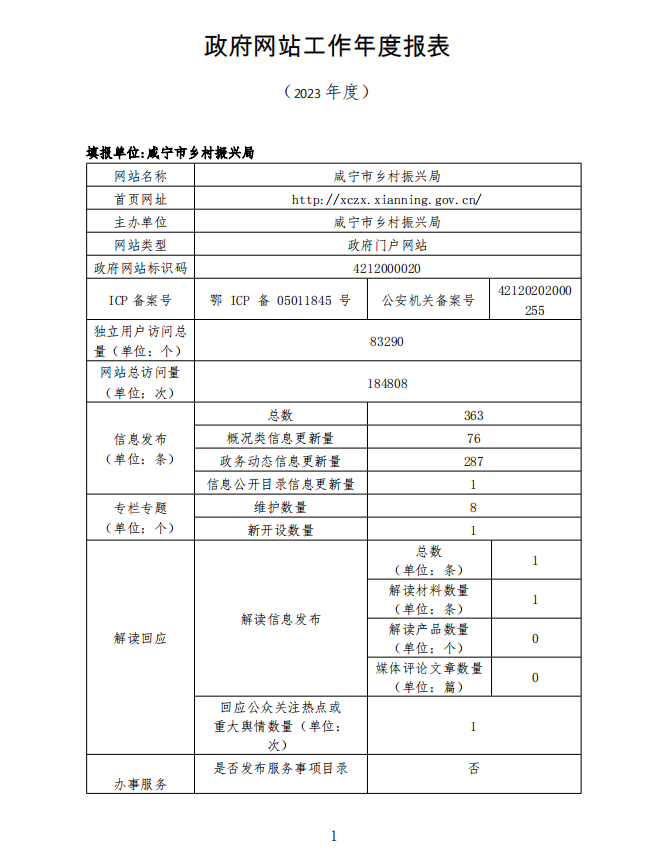 政府网站工作年度报表

（2023 年度）

填报单位:咸宁市乡村振兴局

| 网站名称 | 咸宁市乡村振兴局 | | |
|---|---|---|---|
| 首页网址 | http://xczx.xianning.gov.cn/ | | |
| 主办单位 | 咸宁市乡村振兴局 | | |
| 网站类型 | 政府门户网站 | | |
| 政府网站标识码 | 4212000020 | | |
| ICP 备案号 | 鄂 ICP 备 05011845 号 | 公安机关备案号 | 42120202000255 |
| 独立用户访问总量（单位：个） | 83290 | | |
| 网站总访问量（单位：次） | 184808 | | |
| 信息发布（单位：条） | 总数 | 363 | |
| | 概况类信息更新量 | 76 | |
| | 政务动态信息更新量 | 287 | |
| | 信息公开目录信息更新量 | 1 | |
| 专栏专题（单位：个） | 维护数量 | 8 | |
| | 新开设数量 | 1 | |
| 解读回应 | 解读信息发布 | 总数（单位：条） | 1 |
| | | 解读材料数量（单位：条） | 1 |
| | | 解读产品数量（单位：个） | 0 |
| | | 媒体评论文章数量（单位：篇） | 0 |
| | 回应公众关注热点或重大舆情数量（单位：次） | 1 | |
| 办事服务 | 是否发布服务事项目录 | 否 | |

1